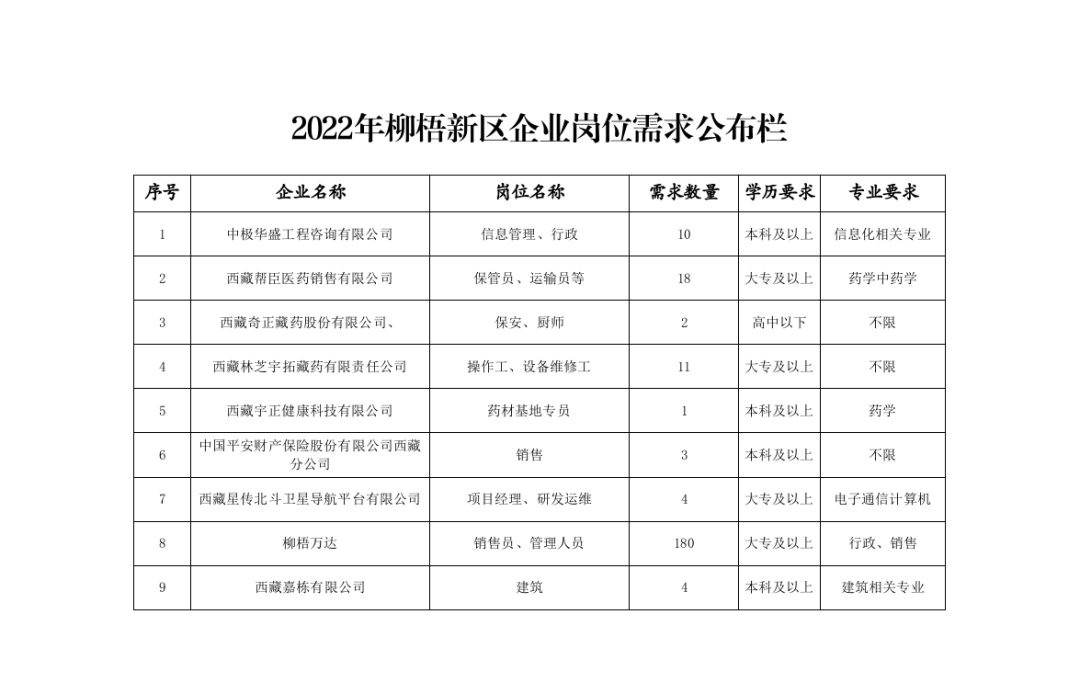 2022年柳梧新区企业岗位需求公布栏

| 序号 | 企业名称 | 岗位名称 | 需求数量 | 学历要求 | 专业要求 |
|---|---|---|---|---|---|
| 1 | 中极华盛工程咨询有限公司 | 信息管理、行政 | 10 | 本科及以上 | 信息化相关专业 |
| 2 | 西藏帮臣医药销售有限公司 | 保管员、运输员等 | 18 | 大专及以上 | 药学中药学 |
| 3 | 西藏奇正藏药股份有限公司、 | 保安、厨师 | 2 | 高中以下 | 不限 |
| 4 | 西藏林芝宇拓藏药有限责任公司 | 操作工、设备维修工 | 11 | 大专及以上 | 不限 |
| 5 | 西藏宇正健康科技有限公司 | 药材基地专员 | 1 | 本科及以上 | 药学 |
| 6 | 中国平安财产保险股份有限公司西藏分公司 | 销售 | 3 | 本科及以上 | 不限 |
| 7 | 西藏星传北斗卫星导航平台有限公司 | 项目经理、研发运维 | 4 | 大专及以上 | 电子通信计算机 |
| 8 | 柳梧万达 | 销售员、管理人员 | 180 | 大专及以上 | 行政、销售 |
| 9 | 西藏嘉栋有限公司 | 建筑 | 4 | 本科及以上 | 建筑相关专业 |